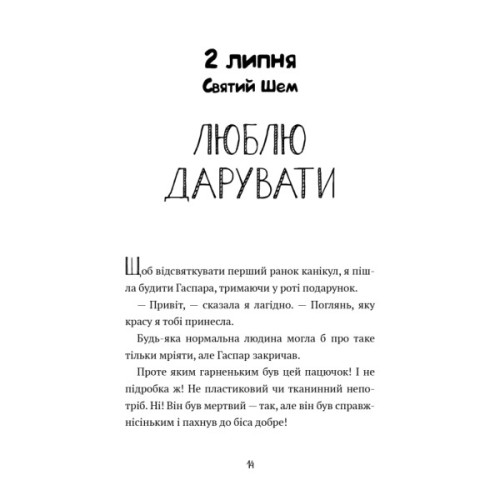 2 липня
Святий Шем

ЛЮБЛЮ ДАРУВАТИ

Щоб відсвяткувати перший ранок канікул, я пішла будити Гаспара, тримаючи у роті подарунок.

— Привіт, — сказала я лагідно. — Поглянь, яку красу я тобі принесла.

Будь-яка нормальна людина могла б про таке тільки мріяти, але Гаспар закричав.

Проте яким гарненьким був цей пацючок! І не підробка ж! Не пластиковий чи тканинний непотріб. Ні! Він був мертвий — так, але він був справжнісіньким і пахнув до біса добре!

14